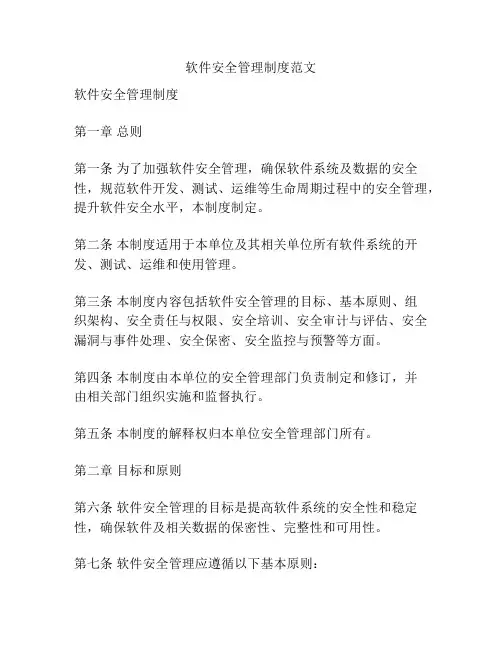 软件安全管理制度范文

软件安全管理制度

第一章 总则

第一条 为了加强软件安全管理，确保软件系统及数据的安全性，规范软件开发、测试、运维等生命周期过程中的安全管理，提升软件安全水平，本制度制定。

第二条 本制度适用于本单位及其相关单位所有软件系统的开发、测试、运维和使用管理。

第三条 本制度内容包括软件安全管理的目标、基本原则、组织架构、安全责任与权限、安全培训、安全审计与评估、安全漏洞与事件处理、安全保密、安全监控与预警等方面。

第四条 本制度由本单位的安全管理部门负责制定和修订，并由相关部门组织实施和监督执行。

第五条 本制度的解释权归本单位安全管理部门所有。

第二章 目标和原则

第六条 软件安全管理的目标是提高软件系统的安全性和稳定性，确保软件及相关数据的保密性、完整性和可用性。

第七条 软件安全管理应遵循以下基本原则：